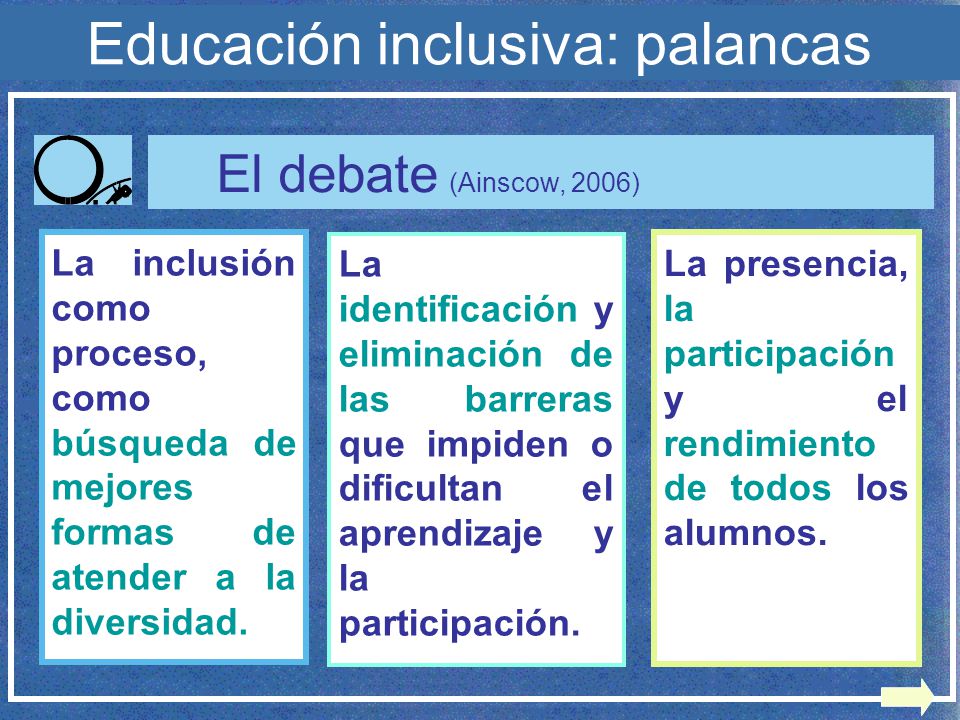 Educación inclusiva: palancas

El debate (Ainscow, 2006)

La inclusión como proceso, como búsqueda de mejores formas de atender a la diversidad.

La identificación y eliminación de las barreras que impiden o dificultan el aprendizaje y la participación.

La presencia, la participación y el rendimiento de todos los alumnos.